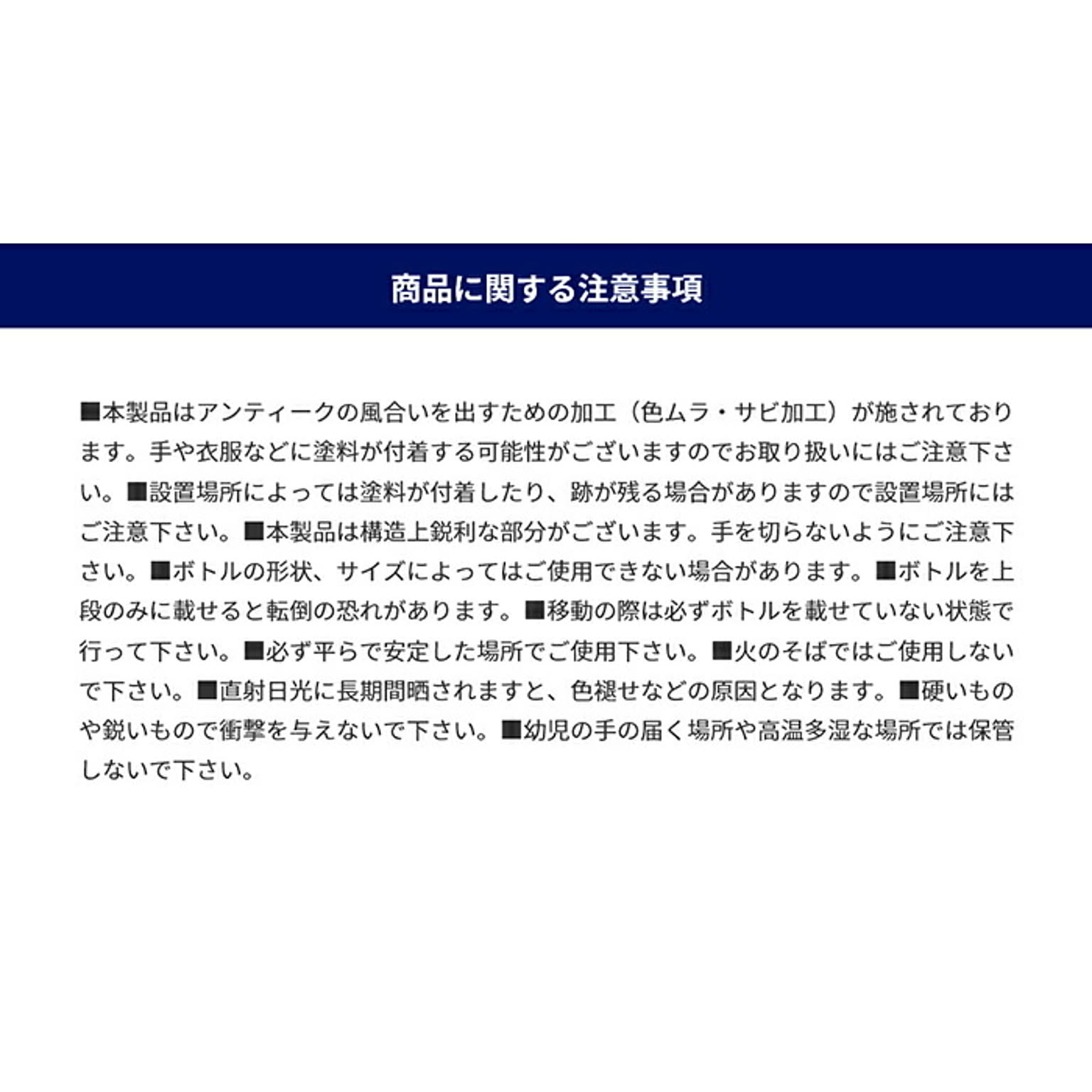 商品に関する注意事項

■本製品はアンティークの風合いを出すための加工（色ムラ・サビ加工）が施されております。手や衣服などに塗料が付着する可能性がございますのでお取り扱いにはご注意下さい。■設置場所によっては塗料が付着したり、跡が残る場合がありますので設置場所にはご注意下さい。■本製品は構造上鋭利な部分がございます。手を切らないようにご注意下さい。■ボトルの形状、サイズによってはご使用できない場合があります。■ボトルを上段のみに載せると転倒の恐れがあります。■移動の際は必ずボトルを載せていない状態で行って下さい。■必ず平らで安定した場所でご使用下さい。■火のそばではご使用しないで下さい。■直射日光に長期間晒されますと、色褪せなどの原因となります。■硬いものや鋭いもので衝撃を与えないで下さい。■幼児の手の届く場所や高温多湿な場所では保管しないで下さい。